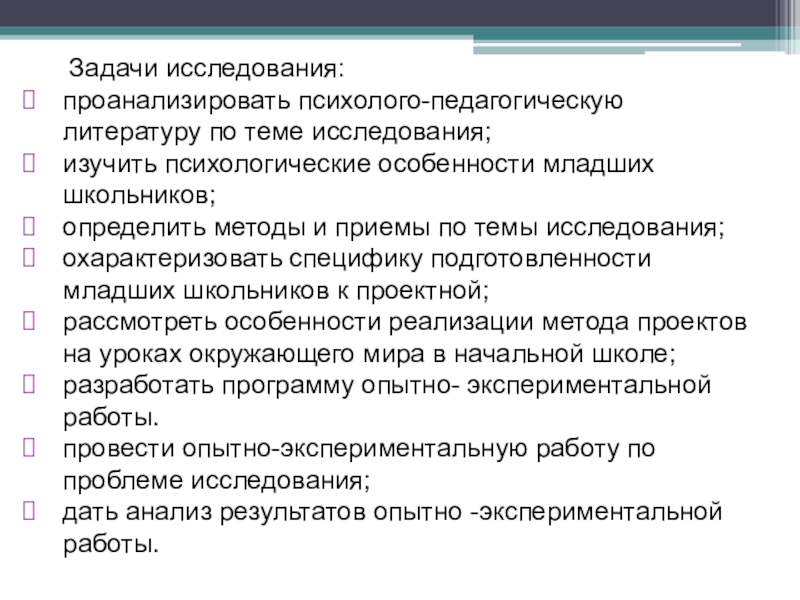 Задачи исследования:

проанализировать психолого-педагогическую литературу по теме исследования;

изучить психологические особенности младших школьников;

определить методы и приемы по темы исследования;

охарактеризовать специфику подготовленности младших школьников к проектной;

рассмотреть особенности реализации метода проектов на уроках окружающего мира в начальной школе;

разработать программу опытно- экспериментальной работы.

провести опытно-экспериментальную работу по проблеме исследования;

дать анализ результатов опытно -экспериментальной работы.